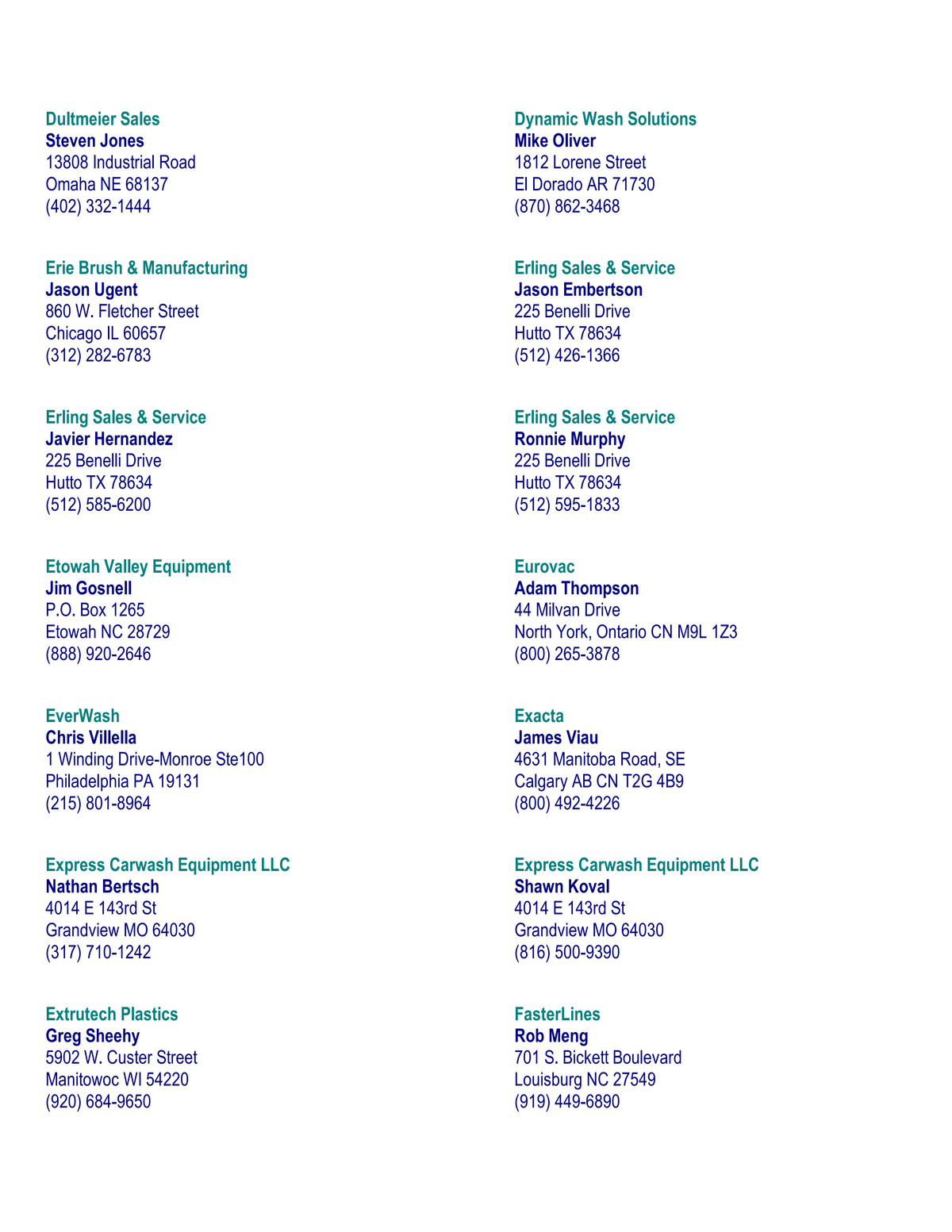 Dultmeier Sales
Steven Jones
13808 Industrial Road
Omaha NE 68137
(402) 332-1444

Erie Brush & Manufacturing
Jason Ugent
860 W. Fletcher Street
Chicago IL 60657
(312) 282-6783

Erling Sales & Service
Javier Hernandez
225 Benelli Drive
Hutto TX 78634
(512) 585-6200

Etowah Valley Equipment
Jim Gosnell
P.O. Box 1265
Etowah NC 28729
(888) 920-2646

EverWash
Chris Villella
1 Winding Drive-Monroe Ste100
Philadelphia PA 19131
(215) 801-8964

Express Carwash Equipment LLC
Nathan Bertsch
4014 E 143rd St
Grandview MO 64030
(317) 710-1242

Extrutech Plastics
Greg Sheehy
5902 W. Custer Street
Manitowoc WI 54220
(920) 684-9650

Dynamic Wash Solutions
Mike Oliver
1812 Lorene Street
El Dorado AR 71730
(870) 862-3468

Erling Sales & Service
Jason Embertson
225 Benelli Drive
Hutto TX 78634
(512) 426-1366

Erling Sales & Service
Ronnie Murphy
225 Benelli Drive
Hutto TX 78634
(512) 595-1833

Eurovac
Adam Thompson
44 Milvan Drive
North York, Ontario CN M9L 1Z3
(800) 265-3878

Exacta
James Viau
4631 Manitoba Road, SE
Calgary AB CN T2G 4B9
(800) 492-4226

Express Carwash Equipment LLC
Shawn Koval
4014 E 143rd St
Grandview MO 64030
(816) 500-9390

FasterLines
Rob Meng
701 S. Bickett Boulevard
Louisburg NC 27549
(919) 449-6890